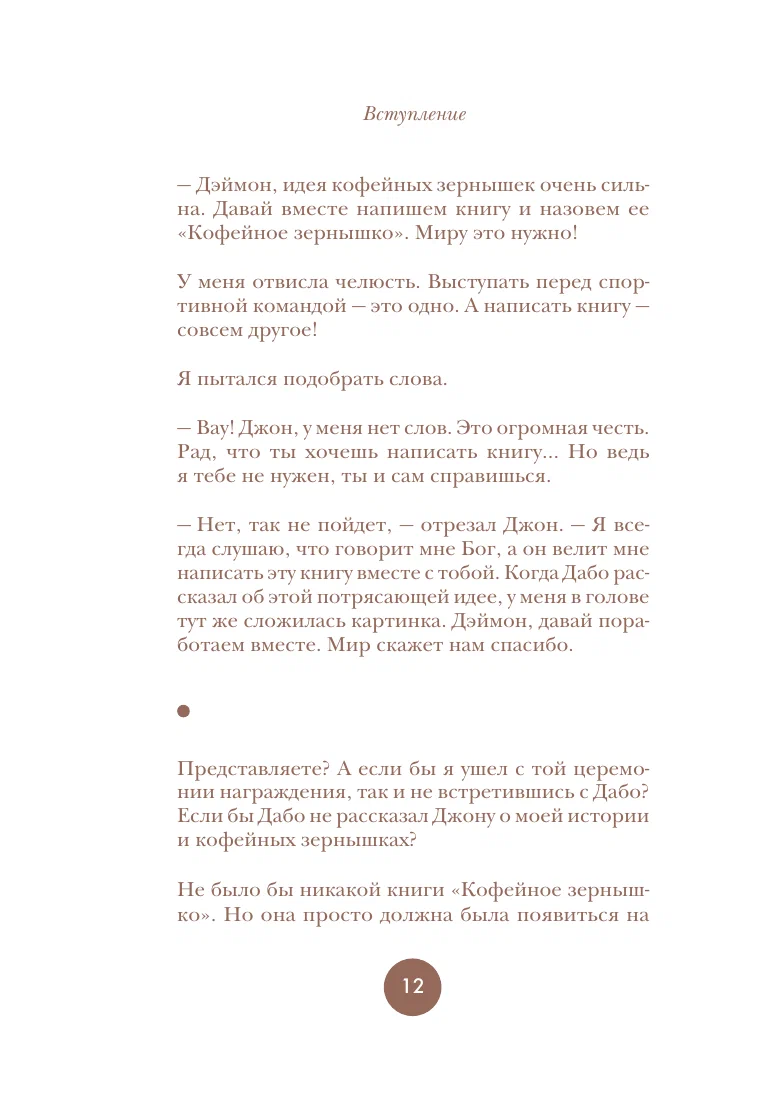 Вступление

— Дэймон, идея кофейных зернышек очень сильна. Давай вместе напишем книгу и назовем ее «Кофейное зернышко». Миру это нужно!

У меня отвисла челюсть. Выступать перед спортивной командой — это одно. А написать книгу — совсем другое!

Я пытался подобрать слова.

— Вау! Джон, у меня нет слов. Это огромная честь. Рад, что ты хочешь написать книгу... Но ведь я тебе не нужен, ты и сам справишься.

— Нет, так не пойдет, — отрезал Джон. — Я всегда слушаю, что говорит мне Бог, а он велит мне написать эту книгу вместе с тобой. Когда Дабо рассказал об этой потрясающей идее, у меня в голове тут же сложилась картинка. Дэймон, давай поработаем вместе. Мир скажет нам спасибо.

Представляете? А если бы я ушел с той церемонии награждения, так и не встретившись с Дабо? Если бы Дабо не рассказал Джону о моей истории и кофейных зернышках?

Не было бы никакой книги «Кофейное зернышко». Но она просто должна была появиться на

12